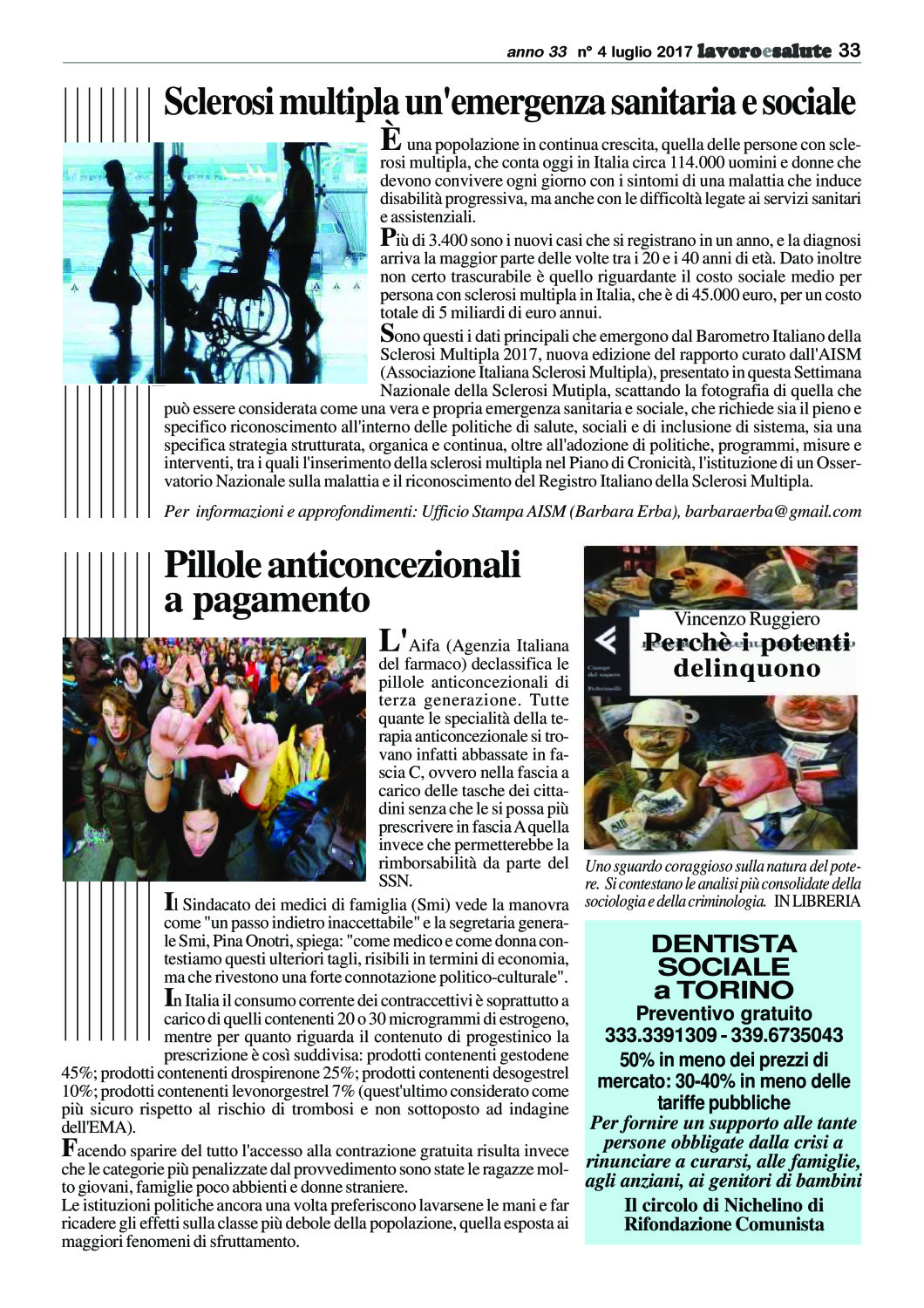 anno 33 n° 4 luglio 2017 lavoroesalute 33

Sclerosi multipla un'emergenza sanitaria e sociale

È una popolazione in continua crescita, quella delle persone con sclerosi multipla, che conta oggi in Italia circa 114.000 uomini e donne che devono convivere ogni giorno con i sintomi di una malattia che induce disabilità progressiva, ma anche con le difficoltà legate ai servizi sanitari e assistenziali.

Più di 3.400 sono i nuovi casi che si registrano in un anno, e la diagnosi arriva la maggior parte delle volte tra i 20 e i 40 anni di età. Dato inoltre non certo trascurabile è quello riguardante il costo sociale medio per persona con sclerosi multipla in Italia, che è di 45.000 euro, per un costo totale di 5 miliardi di euro annui.

Sono questi i dati principali che emergono dal Barometro Italiano della Sclerosi Multipla 2017, nuova edizione del rapporto curato dall'AISM (Associazione Italiana Sclerosi Multipla), presentato in questa Settimana Nazionale della Sclerosi Mutipla, scattando la fotografia di quella che può essere considerata come una vera e propria emergenza sanitaria e sociale, che richiede sia il pieno e specifico riconoscimento all'interno delle politiche di salute, sociali e di inclusione di sistema, sia una specifica strategia strutturata, organica e continua, oltre all'adozione di politiche, programmi, misure e interventi, tra i quali l'inserimento della sclerosi multipla nel Piano di Cronicità, l'istituzione di un Osservatorio Nazionale sulla malattia e il riconoscimento del Registro Italiano della Sclerosi Multipla.

Per informazioni e approfondimenti: Ufficio Stampa AISM (Barbara Erba), barbaraerba@gmail.com

Pillole anticoncezionali a pagamento

L'Aifa (Agenzia Italiana del farmaco) declassifica le pillole anticoncezionali di terza generazione. Tutte quante le specialità della terapia anticoncezionale si trovano infatti abbassate in fascia C, ovvero nella fascia a carico delle tasche dei cittadini senza che le si possa più prescrivere in fascia A quella invece che permetterebbe la rimborsabilità da parte del SSN.

Il Sindacato dei medici di famiglia (Smi) vede la manovra come "un passo indietro inaccettabile" e la segretaria generale Smi, Pina Onotri, spiega: "come medico e come donna contestiamo questi ulteriori tagli, risibili in termini di economia, ma che rivestono una forte connotazione politico-culturale".

In Italia il consumo corrente dei contraccettivi è soprattutto a carico di quelli contenenti 20 o 30 microgrammi di estrogeno, mentre per quanto riguarda il contenuto di progestinico la prescrizione è così suddivisa: prodotti contenenti gestodene 45%; prodotti contenenti drospirenone 25%; prodotti contenenti desogestrel 10%; prodotti contenenti levonorgestrel 7% (quest'ultimo considerato come più sicuro rispetto al rischio di trombosi e non sottoposto ad indagine dell'EMA).

Facendo sparire del tutto l'accesso alla contrazione gratuita risulta invece che le categorie più penalizzate dal provvedimento sono state le ragazze molto giovani, famiglie poco abbienti e donne straniere.
Le istituzioni politiche ancora una volta preferiscono lavarsene le mani e far ricadere gli effetti sulla classe più debole della popolazione, quella esposta ai maggiori fenomeni di sfruttamento.

Vincenzo Ruggiero
Perchè i potenti delinquono

Uno sguardo coraggioso sulla natura del potere. Si contestano le analisi più consolidate della sociologia e della criminologia. IN LIBRERIA

DENTISTA SOCIALE a TORINO
Preventivo gratuito
333.3391309 - 339.6735043
50% in meno dei prezzi di mercato: 30-40% in meno delle tariffe pubbliche
Per fornire un supporto alle tante persone obbligate dalla crisi a rinunciare a curarsi, alle famiglie, agli anziani, ai genitori di bambini
Il circolo di Nichelino di Rifondazione Comunista